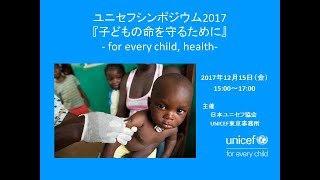 ユニセフシンポジウム2017
『子どもの命を守るために』
- for every child, health-

2017年12月15日（金）
15:00～17:00

主催
日本ユニセフ協会
UNICEF東京事務所

unicef
for every child